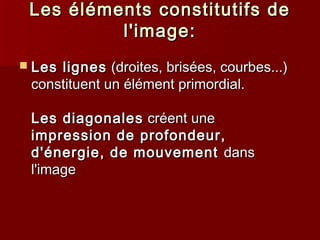 Les éléments constitutifs de l'image:

Les lignes (droites, brisées, courbes...) constituent un élément primordial.

Les diagonales créent une impression de profondeur, d'énergie, de mouvement dans l'image